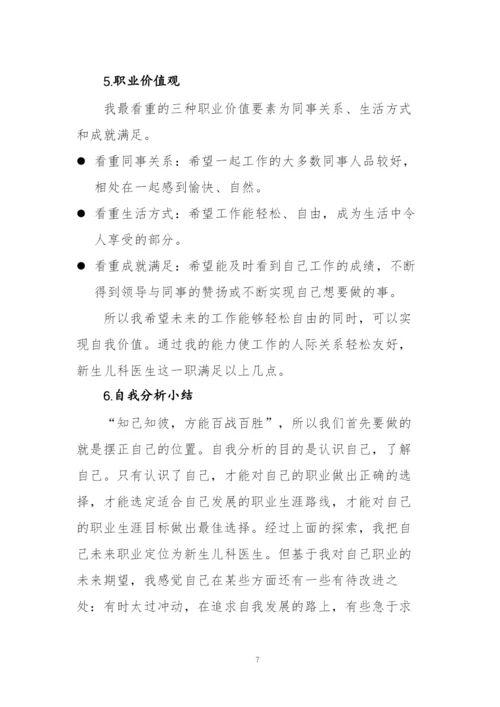 5.职业价值观

我最看重的三种职业价值要素为同事关系、生活方式和成就满足。

● 看重同事关系：希望一起工作的大多数同事人品较好，相处在一起感到愉快、自然。

● 看重生活方式：希望工作能轻松、自由，成为生活中令人享受的部分。

● 看重成就满足：希望能及时看到自己工作的成绩，不断得到领导与同事的赞扬或不断实现自己想要做的事。

所以我希望未来的工作能够轻松自由的同时，可以实现自我价值。通过我的能力使工作的人际关系轻松友好，新生儿科医生这一职满足以上几点。

6.自我分析小结

“知己知彼，方能百战百胜”，所以我们首先要做的就是摆正自己的位置。自我分析的目的是认识自己，了解自己。只有认识了自己，才能对自己的职业做出正确的选择，才能选定适合自己发展的职业生涯路线，才能对自己的职业生涯目标做出最佳选择。经过上面的探索，我把自己未来职业定位为新生儿科医生。但基于我对自己职业的未来期望，我感觉自己在某些方面还有一些有待改进之处：有时太过冲动，在追求自我发展的路上，有些急于求

7